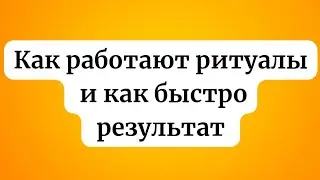 Как работают ритуалы и как быстро результат